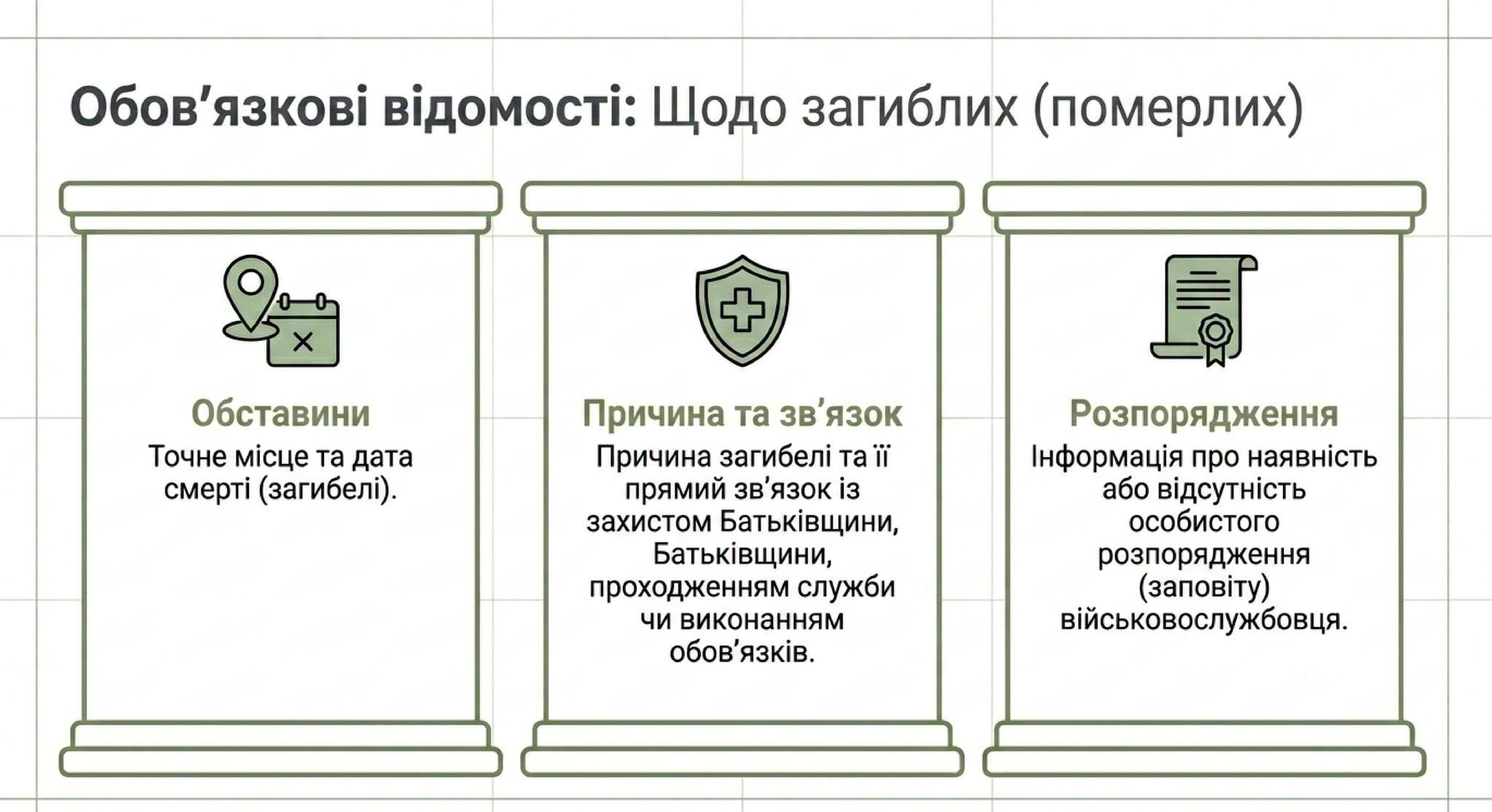 Обов'язкові відомості: Щодо загиблих (померлих)

Обставини

Точне місце та дата смерті (загибелі).

Причина та зв'язок

Причина загибелі та її прямий зв'язок із захистом Батьківщини, Батьківщини, проходженням служби чи виконанням обов'язків.

Розпорядження

Інформація про наявність або відсутність особистого розпорядження (заповіту) військовослужбовця.